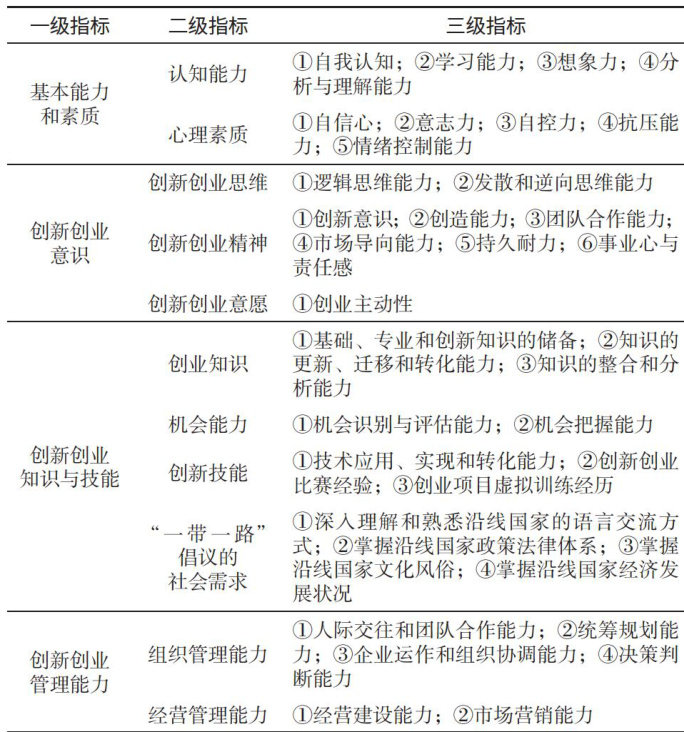 | 一级指标 | 二级指标 | 三级指标 |
|---|---|---|
| 基本能力和素质 | 认知能力 | ①自我认知；②学习能力；③想象力；④分析与理解能力 |
|  | 心理素质 | ①自信心；②意志力；③自控力；④抗压能力；⑤情绪控制能力 |
| 创新创业意识 | 创新创业思维 | ①逻辑思维能力；②发散和逆向思维能力 |
|  | 创新创业精神 | ①创新意识；②创造能力；③团队合作能力；④市场导向能力；⑤持久耐力；⑥事业心与责任感 |
|  | 创新创业意愿 | ①创业主动性 |
| 创新创业知识与技能 | 创业知识 | ①基础、专业和创新知识的储备；②知识的更新、迁移和转化能力；③知识的整合和分析能力 |
|  | 机会能力 | ①机会识别与评估能力；②机会把握能力 |
|  | 创新技能 | ①技术应用、实现和转化能力；②创新创业比赛经验；③创业项目虚拟训练经历 |
|  | “一带一路”倡议的社会需求 | ①深入理解和熟悉沿线国家的语言交流方式；②掌握沿线国家政策法律体系；③掌握沿线国家文化风俗；④掌握沿线国家经济发展状况 |
| 创新创业管理能力 | 组织管理能力 | ①人际交往和团队合作能力；②统筹规划能力；③企业运作和组织协调能力；④决策判断能力 |
|  | 经营管理能力 | ①经营建设能力；②市场营销能力 |